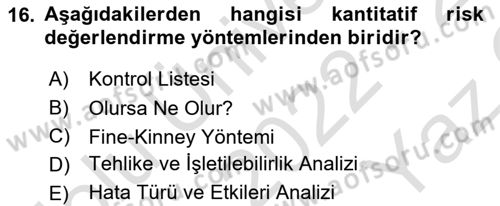 16. Aşağıdakilerden hangisi kantitatif risk değerlendirme yöntemlerinden biridir?

A) Kontrol Listesi
B) Olursa Ne Olur?
C) Fine-Kinney Yöntemi
D) Tehlike ve İşletilebilirlik Analizi
E) Hata Türü ve Etkileri Analizi

www.aofsoru.com
www.aofsoru.com
www.aofsoru.com
2022 Yaz